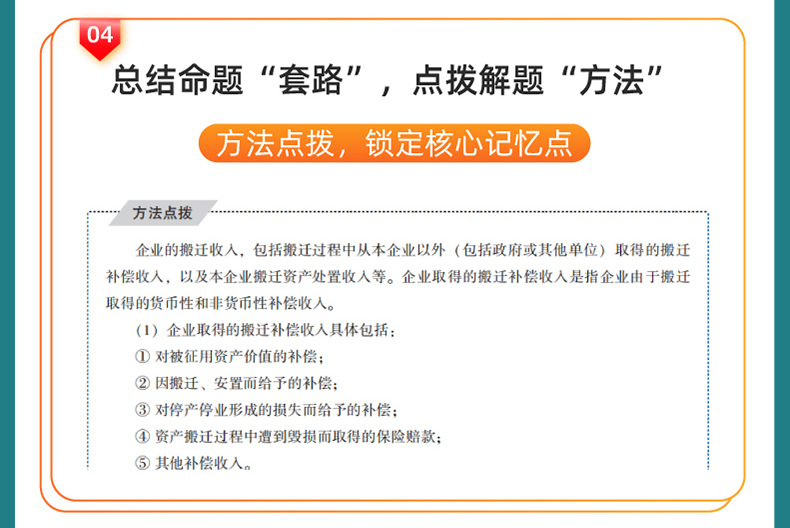 04

总结命题“套路”，点拨解题“方法”

方法点拨，锁定核心记忆点

方法点拨

企业的搬迁收入，包括搬迁过程中从本企业以外（包括政府或其他单位）取得的搬迁补偿收入，以及本企业搬迁资产处置收入等。企业取得的搬迁补偿收入是指企业由于搬迁取得的货币性和非货币性补偿收入。

（1）企业取得的搬迁补偿收入具体包括：

① 对被征用资产价值的补偿；

② 因搬迁、安置而给予的补偿；

③ 对停产停业形成的损失而给予的补偿；

④ 资产搬迁过程中遭到毁损而取得的保险赔款；

⑤ 其他补偿收入。